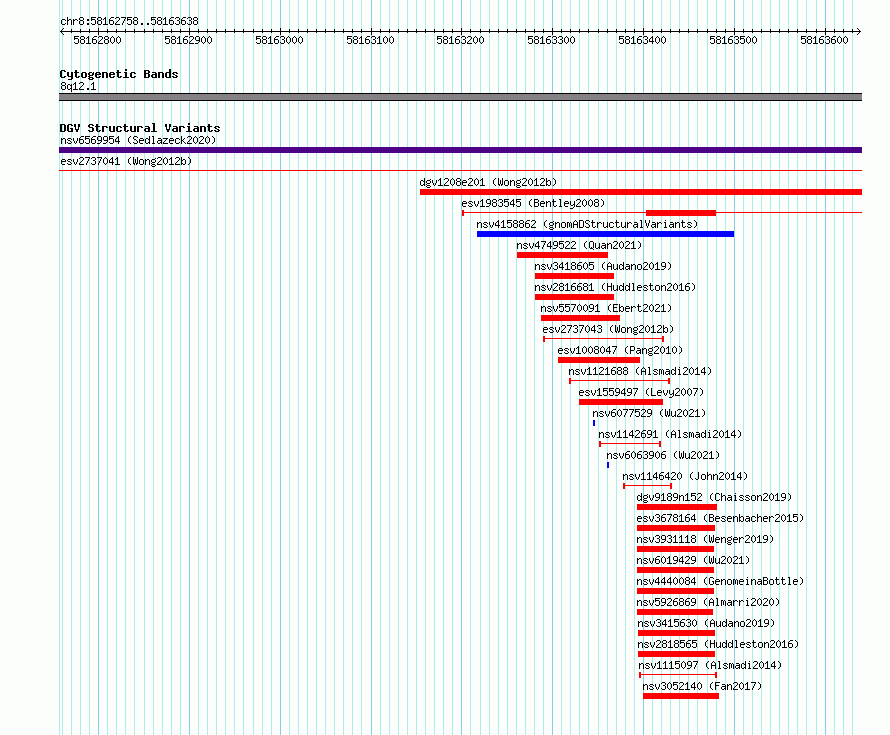 chr8:58162758..58163638

58162800 58162900 58163000 58163100 58163200 58163300 58163400 58163500 58163600

Cytogenetic Bands
8q12.1

DGV Structural Variants
nsv6569954 (Sedlazeck2020)
esv2737041 (Wong2012b)
dgv1208e201 (Wong2012b)
esv1983545 (Bentley2008)
nsv4158862 (gnomADStructuralVariants)
nsv4749522 (Quan2021)
nsv3418605 (Audano2019)
nsv2816681 (Huddleston2016)
nsv5570091 (Ebert2021)
esv2737043 (Wong2012b)
esv1008047 (Pang2010)
nsv1121688 (Alsmadi2014)
esv1559497 (Levy2007)
nsv6077529 (Wu2021)
nsv1142691 (Alsmadi2014)
nsv6063906 (Wu2021)
nsv1146420 (John2014)
dgv9189n152 (Chaisson2019)
esv3678164 (Besenbacher2015)
nsv3931118 (Wenger2019)
nsv6019429 (Wu2021)
nsv4440084 (GenomeinaBottle)
nsv5926869 (Almarri2020)
nsv3415630 (Audano2019)
nsv2818565 (Huddleston2016)
nsv1115097 (Alsmadi2014)
nsv3052140 (Fan2017)